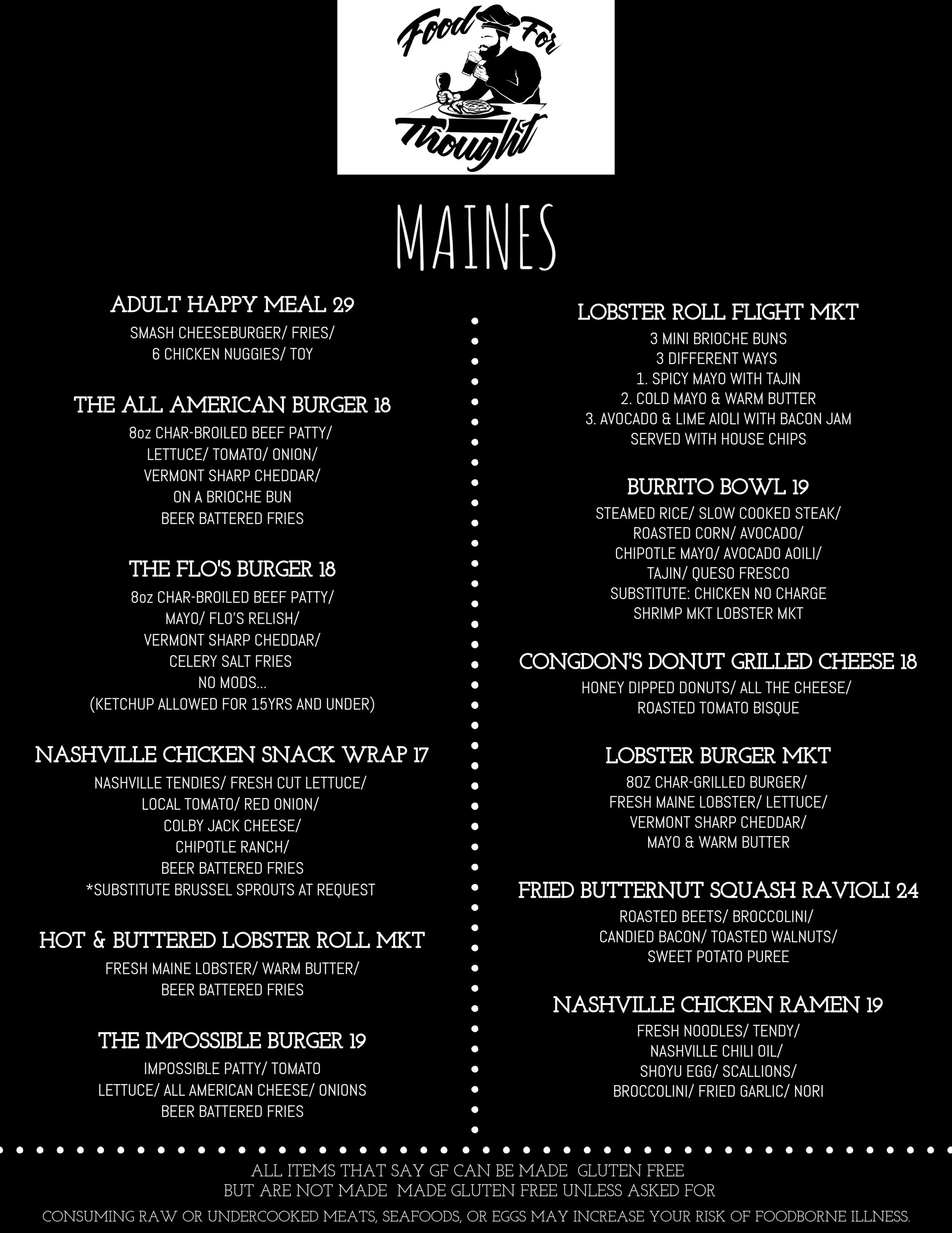 Food For Thought

MAINES

ADULT HAPPY MEAL 29
SMASH CHEESEBURGER/ FRIES/
6 CHICKEN NUGGIES/ TOY

THE ALL AMERICAN BURGER 18
8oz CHAR-BROILED BEEF PATTY/
LETTUCE/ TOMATO/ ONION/
VERMONT SHARP CHEDDAR/
ON A BRIOCHE BUN
BEER BATTERED FRIES

THE FLO'S BURGER 18
8oz CHAR-BROILED BEEF PATTY/
MAYO/ FLO'S RELISH/
VERMONT SHARP CHEDDAR/
CELERY SALT FRIES
NO MODS...
(KETCHUP ALLOWED FOR 15YRS AND UNDER)

NASHVILLE CHICKEN SNACK WRAP 17
NASHVILLE TENDIES/ FRESH CUT LETTUCE/
LOCAL TOMATO/ RED ONION/
COLBY JACK CHEESE/
CHIPOTLE RANCH/
BEER BATTERED FRIES
*SUBSTITUTE BRUSSEL SPROUTS AT REQUEST

HOT & BUTTERED LOBSTER ROLL MKT
FRESH MAINE LOBSTER/ WARM BUTTER/
BEER BATTERED FRIES

THE IMPOSSIBLE BURGER 19
IMPOSSIBLE PATTY/ TOMATO
LETTUCE/ ALL AMERICAN CHEESE/ ONIONS
BEER BATTERED FRIES

LOBSTER ROLL FLIGHT MKT
3 MINI BRIOCHE BUNS
3 DIFFERENT WAYS
1. SPICY MAYO WITH TAJIN
2. COLD MAYO & WARM BUTTER
3. AVOCADO & LIME AIOLI WITH BACON JAM
SERVED WITH HOUSE CHIPS

BURRITO BOWL 19
STEAMED RICE/ SLOW COOKED STEAK/
ROASTED CORN/ AVOCADO/
CHIPOTLE MAYO/ AVOCADO AOILI/
TAJIN/ QUESO FRESCO
SUBSTITUTE: CHICKEN NO CHARGE
SHRIMP MKT LOBSTER MKT

CONGDON'S DONUT GRILLED CHEESE 18
HONEY DIPPED DONUTS/ ALL THE CHEESE/
ROASTED TOMATO BISQUE

LOBSTER BURGER MKT
8OZ CHAR-GRILLED BURGER/
FRESH MAINE LOBSTER/ LETTUCE/
VERMONT SHARP CHEDDAR/
MAYO & WARM BUTTER

FRIED BUTTERNUT SQUASH RAVIOLI 24
ROASTED BEETS/ BROCCOLINI/
CANDIED BACON/ TOASTED WALNUTS/
SWEET POTATO PUREE

NASHVILLE CHICKEN RAMEN 19
FRESH NOODLES/ TENDY/
NASHVILLE CHILI OIL/
SHOYU EGG/ SCALLIONS/
BROCCOLINI/ FRIED GARLIC/ NORI

ALL ITEMS THAT SAY GF CAN BE MADE GLUTEN FREE
BUT ARE NOT MADE MADE GLUTEN FREE UNLESS ASKED FOR
CONSUMING RAW OR UNDERCOOKED MEATS, SEAFOODS, OR EGGS MAY INCREASE YOUR RISK OF FOODBORNE ILLNESS.